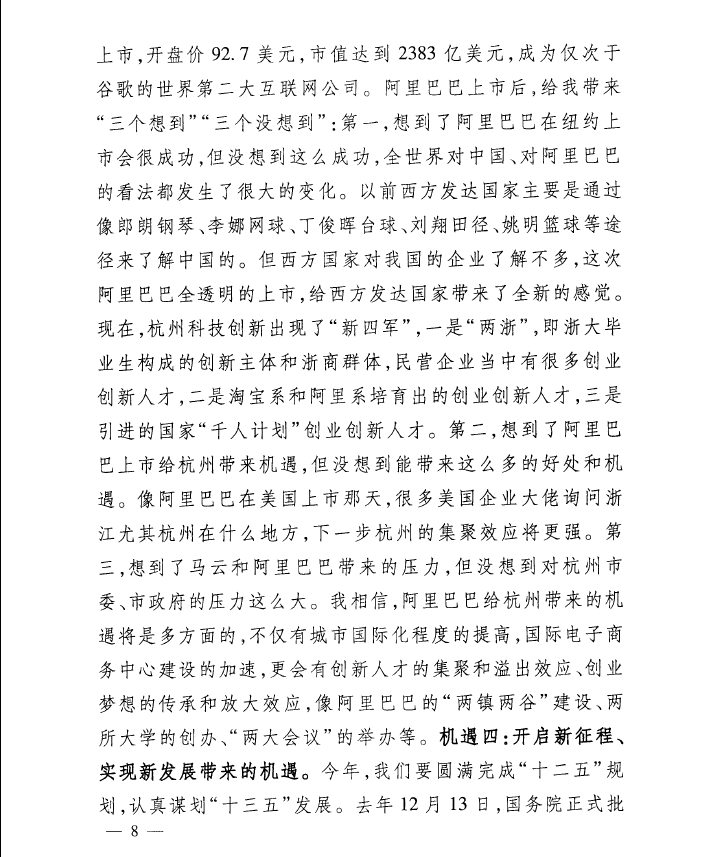 上市，开盘价 92.7 美元，市值达到 2383 亿美元，成为仅次于谷歌的世界第二大互联网公司。阿里巴巴上市后，给我带来“三个想到”“三个没想到”：第一，想到了阿里巴巴在纽约上市会很成功，但没想到这么成功，全世界对中国、对阿里巴巴的看法都发生了很大的变化。以前西方发达国家主要是通过像郎朗钢琴、李娜网球、丁俊晖台球、刘翔田径、姚明篮球等途径来了解中国的。但西方国家对我国的企业了解不多，这次阿里巴巴全透明的上市，给西方发达国家带来了全新的感觉。现在，杭州科技创新出现了“新四军”，一是“两浙”，即浙大毕业生构成的创新主体和浙商群体，民营企业当中有很多创业创新人才，二是淘宝系和阿里系培育出的创业创新人才，三是引进的国家“千人计划”创业创新人才。第二，想到了阿里巴巴上市给杭州带来机遇，但没想到能带来这么多的好处和机遇。像阿里巴巴在美国上市那天，很多美国企业大佬询问浙江尤其杭州在什么地方，下一步杭州的集聚效应将更强。第三，想到了马云和阿里巴巴带来的压力，但没想到对杭州市委、市政府的压力这么大。我相信，阿里巴巴给杭州带来的机遇将是多方面的，不仅有城市国际化程度的提高，国际电子商务中心建设的加速，更会有创新人才的集聚和溢出效应、创业梦想的传承和放大效应，像阿里巴巴的“两镇两谷”建设、两所大学的创办、“两大会议”的举办等。机遇四：开启新征程、实现新发展带来的机遇。今年，我们要圆满完成“十二五”规划，认真谋划“十三五”发展。去年 12 月 13 日，国务院正式批

— 8 —